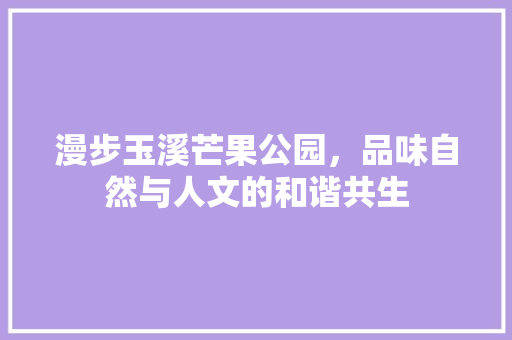 漫步玉溪芒果公园，品味自然与人文的和谐共生